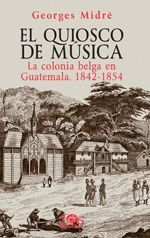 Georges Midré

EL QUIOSCO DE MÚSICA

La colonia belga en Guatemala. 1842-1854